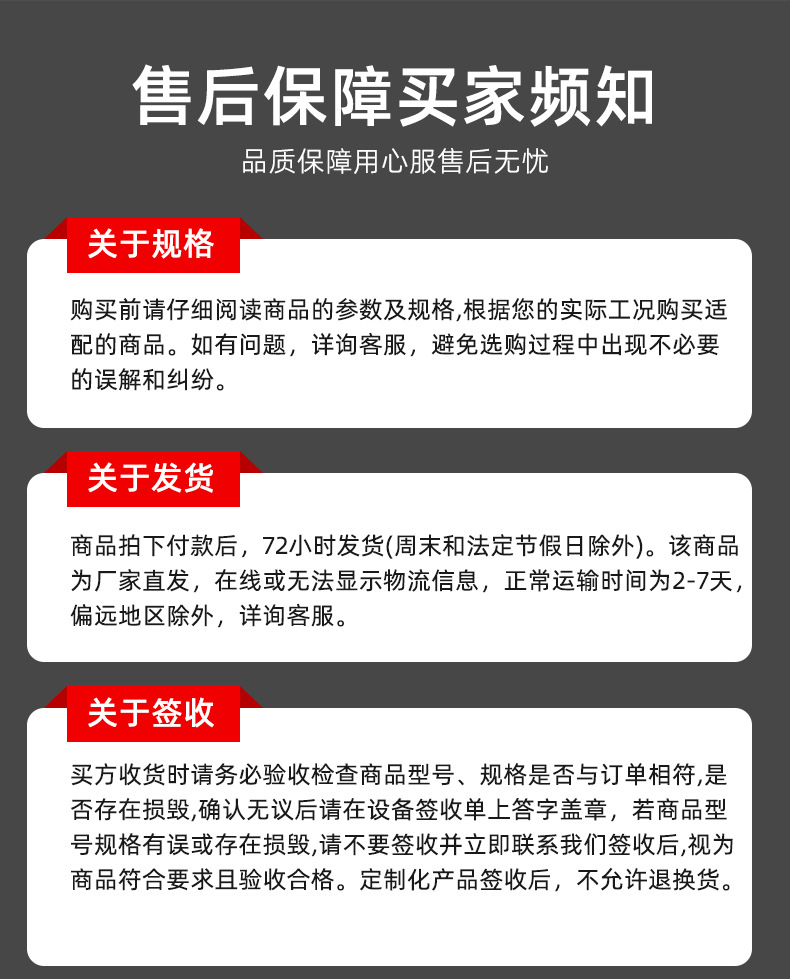 售后保障买家频知

品质保障用心服售后无忧

关于规格

购买前请仔细阅读商品的参数及规格,根据您的实际工况购买适配的商品。如有问题，详询客服，避免选购过程中出现不必要的误解和纠纷。

关于发货

商品拍下付款后，72小时发货(周末和法定节假日除外)。该商品为厂家直发，在线或无法显示物流信息，正常运输时间为2-7天，偏远地区除外，详询客服。

关于签收

买方收货时请务必验收检查商品型号、规格是否与订单相符,是否存在损毁,确认无议后请在设备签收单上答字盖章，若商品型号规格有误或存在损毁,请不要签收并立即联系我们签收后,视为商品符合要求且验收合格。定制化产品签收后，不允许退换货。